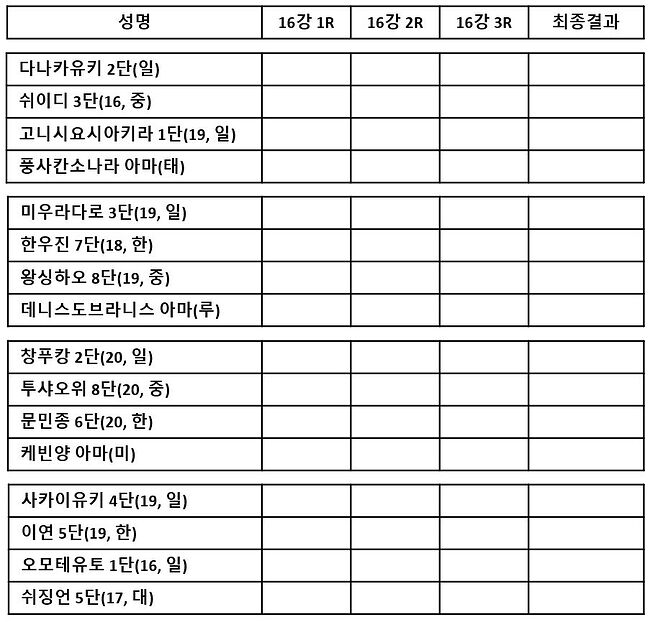 | 성명 | 16강 1R | 16강 2R | 16강 3R | 최종결과 |
|---|---|---|---|---|
| 다나카유키 2단(일) | | | | |
| 쉬이디 3단(16, 중) | | | | |
| 고니시요시아키라 1단(19, 일) | | | | |
| 풍사칸소나라 아마(태) | | | | |
| 미우라다로 3단(19, 일) | | | | |
| 한우진 7단(18, 한) | | | | |
| 왕싱하오 8단(19, 중) | | | | |
| 데니스도브라니스 아마(루) | | | | |
| 창푸캉 2단(20, 일) | | | | |
| 투샤오위 8단(20, 중) | | | | |
| 문민종 6단(20, 한) | | | | |
| 케빈양 아마(미) | | | | |
| 사카이유키 4단(19, 일) | | | | |
| 이연 5단(19, 한) | | | | |
| 오모테유토 1단(16, 일) | | | | |
| 쉬징언 5단(17, 대) | | | | |